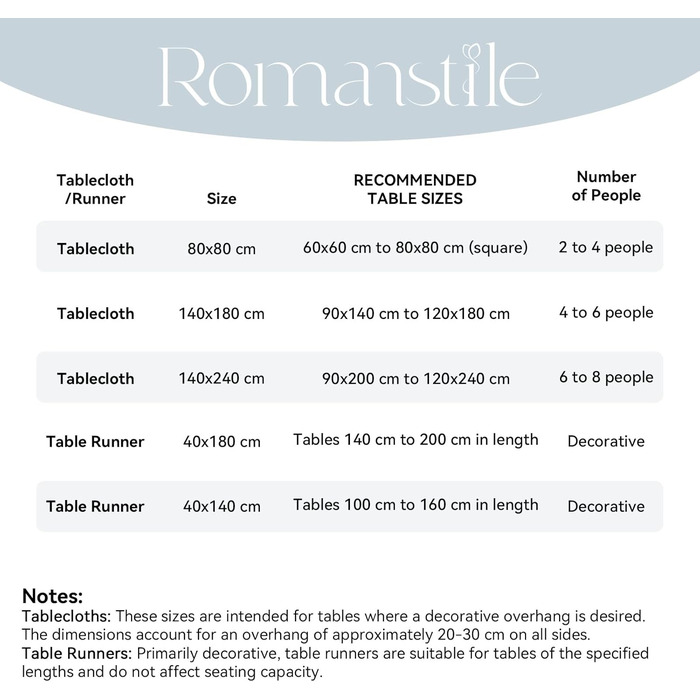 Romanstile

| Tablecloth /Runner | Size | RECOMMENDED TABLE SIZES | Number of People |
|---|---|---|---|
| Tablecloth | 80x80 cm | 60x60 cm to 80x80 cm (square) | 2 to 4 people |
| Tablecloth | 140x180 cm | 90x140 cm to 120x180 cm | 4 to 6 people |
| Tablecloth | 140x240 cm | 90x200 cm to 120x240 cm | 6 to 8 people |
| Table Runner | 40x180 cm | Tables 140 cm to 200 cm in length | Decorative |
| Table Runner | 40x140 cm | Tables 100 cm to 160 cm in length | Decorative |

Notes:
Tablecloths: These sizes are intended for tables where a decorative overhang is desired. The dimensions account for an overhang of approximately 20-30 cm on all sides.
Table Runners: Primarily decorative, table runners are suitable for tables of the specified lengths and do not affect seating capacity.